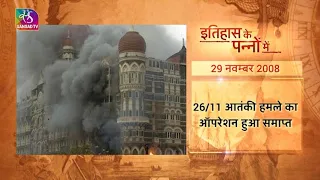 SANSAD TV

इतिहास के पन्नों में

29 नवम्बर 2008

26/11 आतंकी हमले का ऑपरेशन हुआ समाप्त